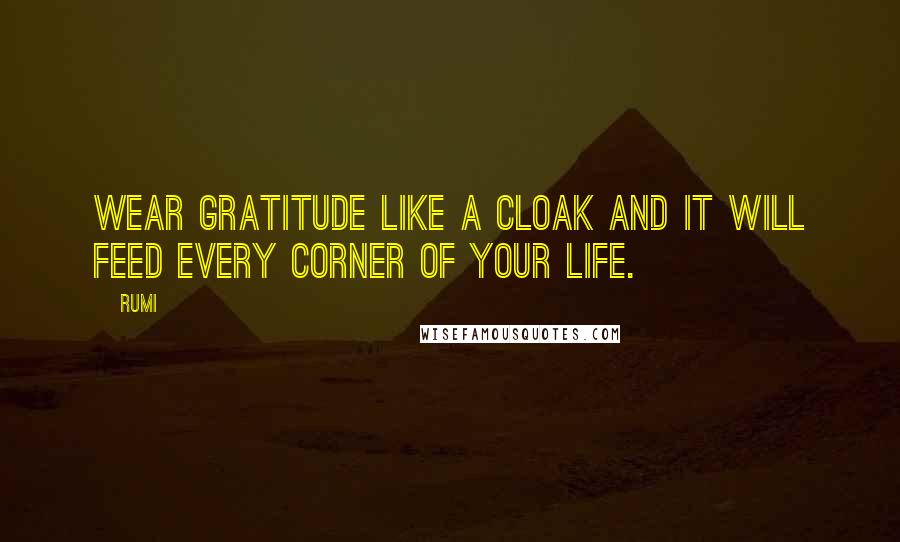 WEAR GRATITUDE LIKE A CLOAK AND IT WILL FEED EVERY CORNER OF YOUR LIFE.

RUMI

WISEFAMOUSQUOTES.COM